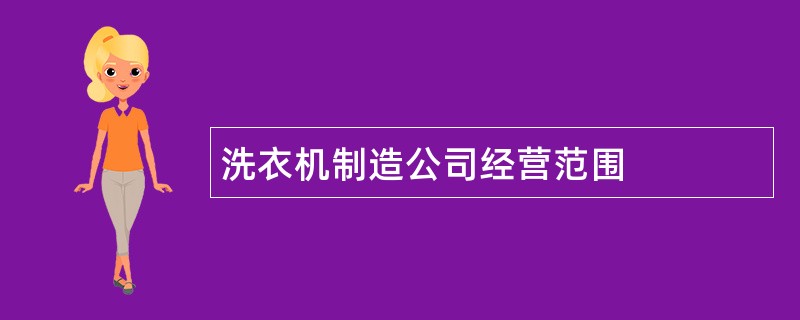 洗衣机制造公司经营范围